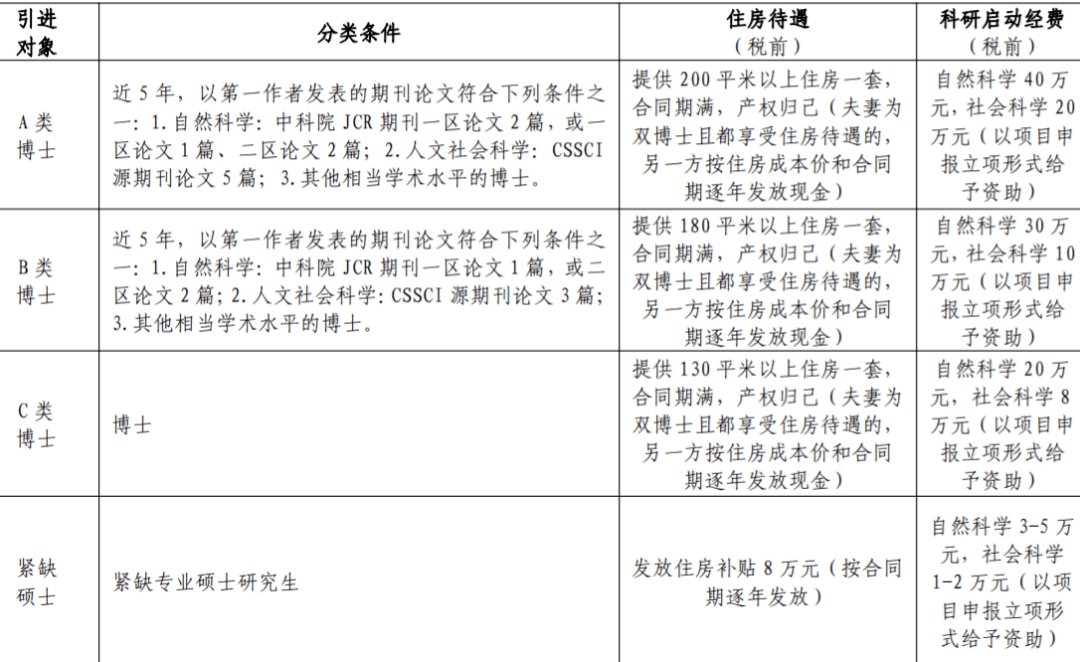 | 引进对象 | 分类条件 | 住房待遇（税前） | 科研启动经费（税前） |
|---|---|---|---|
| A 类博士 | 近 5 年，以第一作者发表的期刊论文符合下列条件之一：1. 自然科学：中科院 JCR 期刊一区论文 2 篇，或一区论文 1 篇、二区论文 2 篇；2. 人文社会科学：CSSCI 源期刊论文 5 篇；3. 其他相当学术水平的博士。 | 提供 200 平米以上住房一套，合同期满，产权归己（夫妻为双博士且都享受住房待遇的，另一方按住房成本价和合同期逐年发放现金） | 自然科学 40 万元，社会科学 20 万元（以项目申报立项形式给予资助） |
| B 类博士 | 近 5 年，以第一作者发表的期刊论文符合下列条件之一：1. 自然科学：中科院 JCR 期刊一区论文 1 篇，或二区论文 2 篇；2. 人文社会科学：CSSCI 源期刊论文 3 篇；3. 其他相当学术水平的博士。 | 提供 180 平米以上住房一套，合同期满，产权归己（夫妻为双博士且都享受住房待遇的，另一方按住房成本价和合同期逐年发放现金） | 自然科学 30 万元，社会科学 10 万元（以项目申报立项形式给予资助） |
| C 类博士 | 博士 | 提供 130 平米以上住房一套，合同期满，产权归己（夫妻为双博士且都享受住房待遇的，另一方按住房成本价和合同期逐年发放现金） | 自然科学 20 万元，社会科学 8 万元（以项目申报立项形式给予资助） |
| 紧缺硕士 | 紧缺专业硕士研究生 | 发放住房补贴 8 万元（按合同期逐年发放） | 自然科学 3-5 万元，社会科学 1-2 万元（以项目申报立项形式给予资助） |